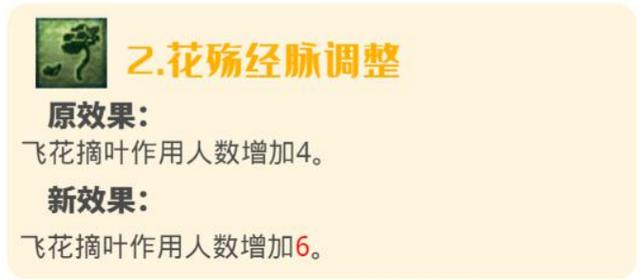 2.花殇经脉调整

原效果:

飞花摘叶作用人数增加4。

新效果:

飞花摘叶作用人数增加6。